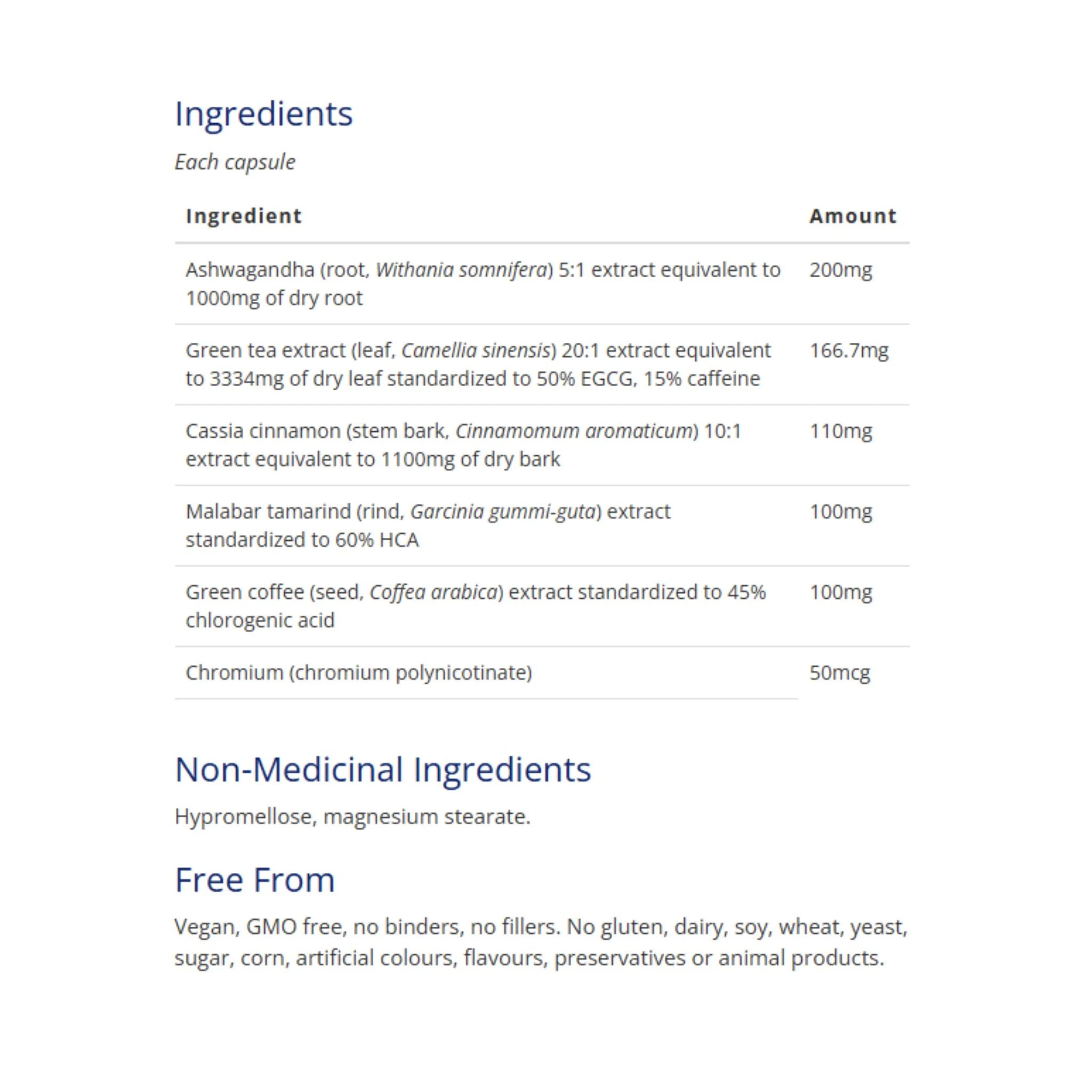 Ingredients

Each capsule

| Ingredient | Amount |
|---|---|
| Ashwagandha (root, Withania somnifera) 5:1 extract equivalent to 1000mg of dry root | 200mg |
| Green tea extract (leaf, Camellia sinensis) 20:1 extract equivalent to 3334mg of dry leaf standardized to 50% EGCG, 15% caffeine | 166.7mg |
| Cassia cinnamon (stem bark, Cinnamomum aromaticum) 10:1 extract equivalent to 1100mg of dry bark | 110mg |
| Malabar tamarind (rind, Garcinia gummi-guta) extract standardized to 60% HCA | 100mg |
| Green coffee (seed, Coffea arabica) extract standardized to 45% chlorogenic acid | 100mg |
| Chromium (chromium polynicotinate) | 50mcg |

Non-Medicinal Ingredients

Hypromellose, magnesium stearate.

Free From

Vegan, GMO free, no binders, no fillers. No gluten, dairy, soy, wheat, yeast, sugar, corn, artificial colours, flavours, preservatives or animal products.